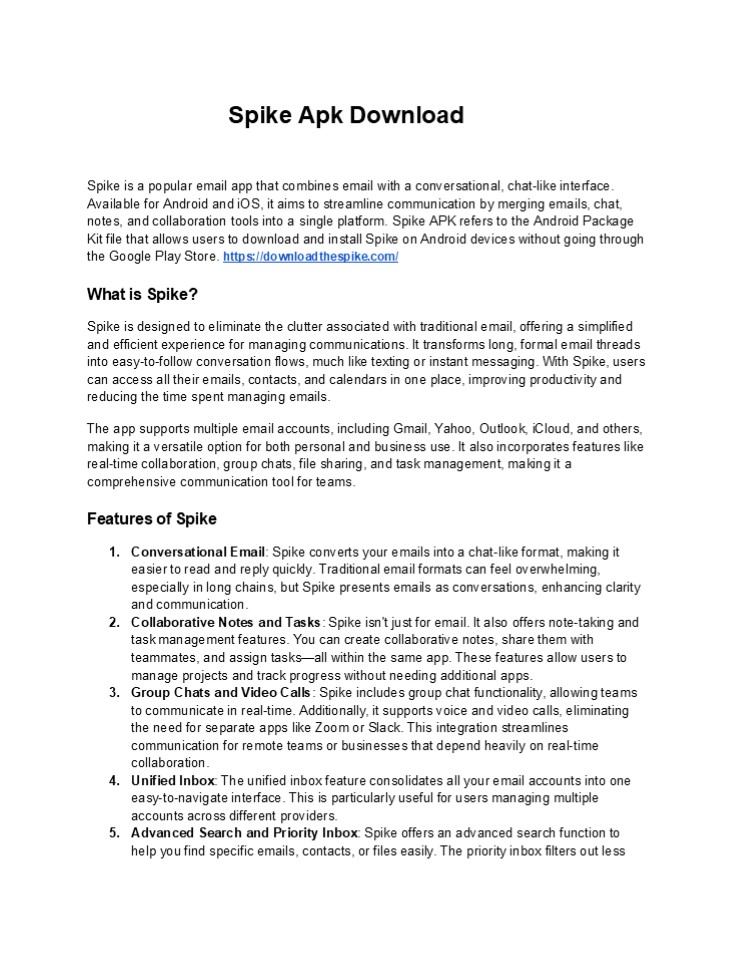 Spike Apk Download

Spike is a popular email app that combines email with a conversational, chat-like interface. Available for Android and iOS, it aims to streamline communication by merging emails, chat, notes, and collaboration tools into a single platform. Spike APK refers to the Android Package Kit file that allows users to download and install Spike on Android devices without going through the Google Play Store. https://downloadthespike.com/

What is Spike?

Spike is designed to eliminate the clutter associated with traditional email, offering a simplified and efficient experience for managing communications. It transforms long, formal email threads into easy-to-follow conversation flows, much like texting or instant messaging. With Spike, users can access all their emails, contacts, and calendars in one place, improving productivity and reducing the time spent managing emails.

The app supports multiple email accounts, including Gmail, Yahoo, Outlook, iCloud, and others, making it a versatile option for both personal and business use. It also incorporates features like real-time collaboration, group chats, file sharing, and task management, making it a comprehensive communication tool for teams.

Features of Spike

1. Conversational Email: Spike converts your emails into a chat-like format, making it easier to read and reply quickly. Traditional email formats can feel overwhelming, especially in long chains, but Spike presents emails as conversations, enhancing clarity and communication.
2. Collaborative Notes and Tasks: Spike isn't just for email. It also offers note-taking and task management features. You can create collaborative notes, share them with teammates, and assign tasks—all within the same app. These features allow users to manage projects and track progress without needing additional apps.
3. Group Chats and Video Calls: Spike includes group chat functionality, allowing teams to communicate in real-time. Additionally, it supports voice and video calls, eliminating the need for separate apps like Zoom or Slack. This integration streamlines communication for remote teams or businesses that depend heavily on real-time collaboration.
4. Unified Inbox: The unified inbox feature consolidates all your email accounts into one easy-to-navigate interface. This is particularly useful for users managing multiple accounts across different providers.
5. Advanced Search and Priority Inbox: Spike offers an advanced search function to help you find specific emails, contacts, or files easily. The priority inbox filters out less